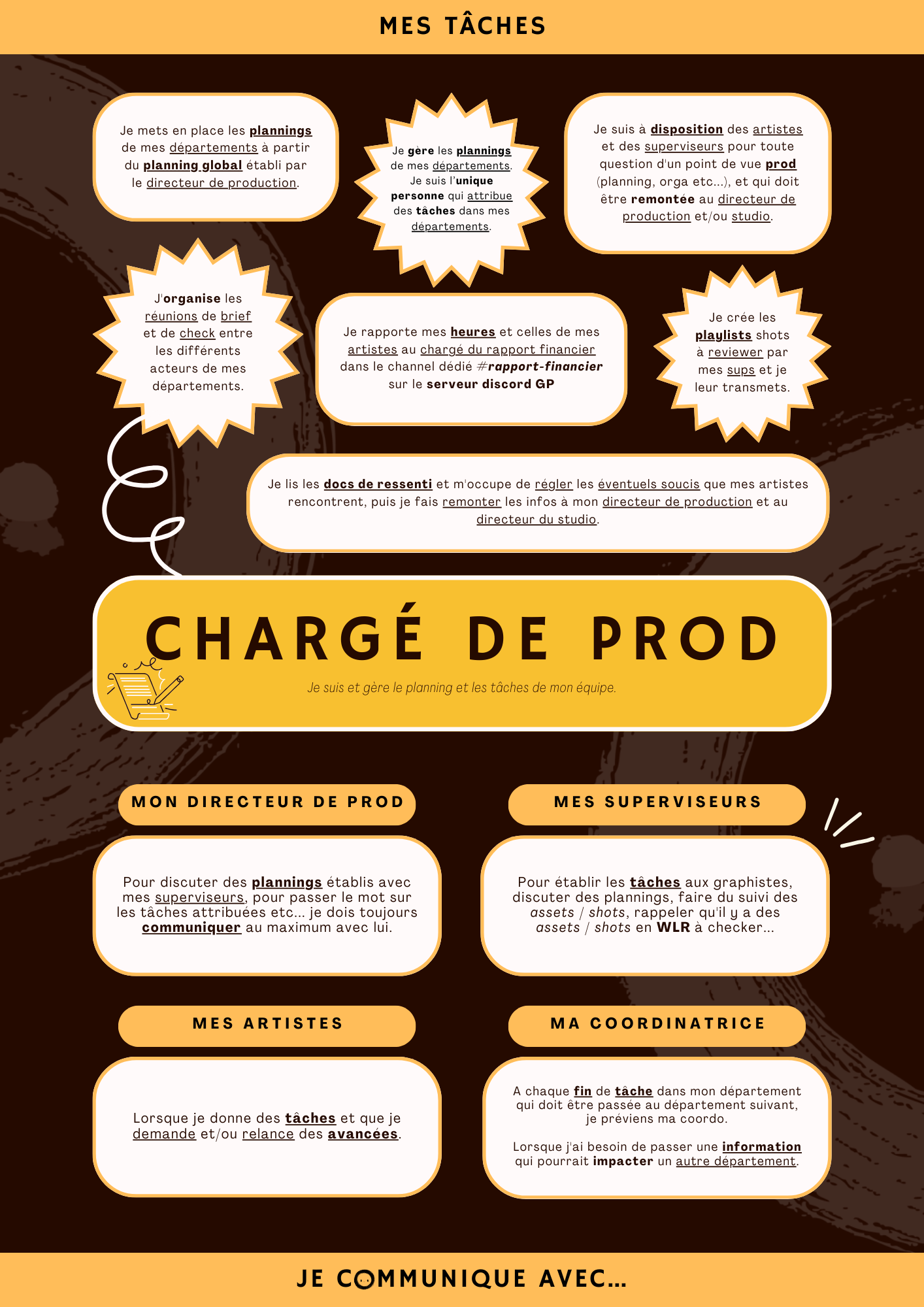 MES TÂCHES

Je mets en place les plannings de mes départements à partir du planning global établi par le directeur de production.

Je gère les plannings de mes départements. Je suis l'unique personne qui attribue des tâches dans mes départements.

Je suis à disposition des artistes et des superviseurs pour toute question d'un point de vue prod (planning, orga etc...), et qui doit être remontée au directeur de production et/ou studio.

J'organise les réunions de brief et de check entre les différents acteurs de mes départements.

Je rapporte mes heures et celles de mes artistes au chargé du rapport financier dans le channel dédié #rapport-financier sur le serveur discord GP

Je crée les playlists shots à reviewer par mes sups et je leur transmets.

Je lis les docs de ressenti et m'occupe de régler les éventuels soucis que mes artistes rencontrent, puis je fais remonter les infos à mon directeur de production et au directeur du studio.

CHARGÉ DE PROD

Je suis et gère le planning et les tâches de mon équipe.

MON DIRECTEUR DE PROD

Pour discuter des plannings établis avec mes superviseurs, pour passer le mot sur les tâches attribuées etc... je dois toujours communiquer au maximum avec lui.

MES SUPERVISEURS

Pour établir les tâches aux graphistes, discuter des plannings, faire du suivi des assets / shots, rappeler qu'il y a des assets / shots en WLR à checker...

MES ARTISTES

Lorsque je donne des tâches et que je demande et/ou relance des avancées.

MA COORDINATRICE

A chaque fin de tâche dans mon département qui doit être passée au département suivant, je préviens ma coordo.

Lorsque j'ai besoin de passer une information qui pourrait impacter un autre département.

JE COMMUNIQUE AVEC...